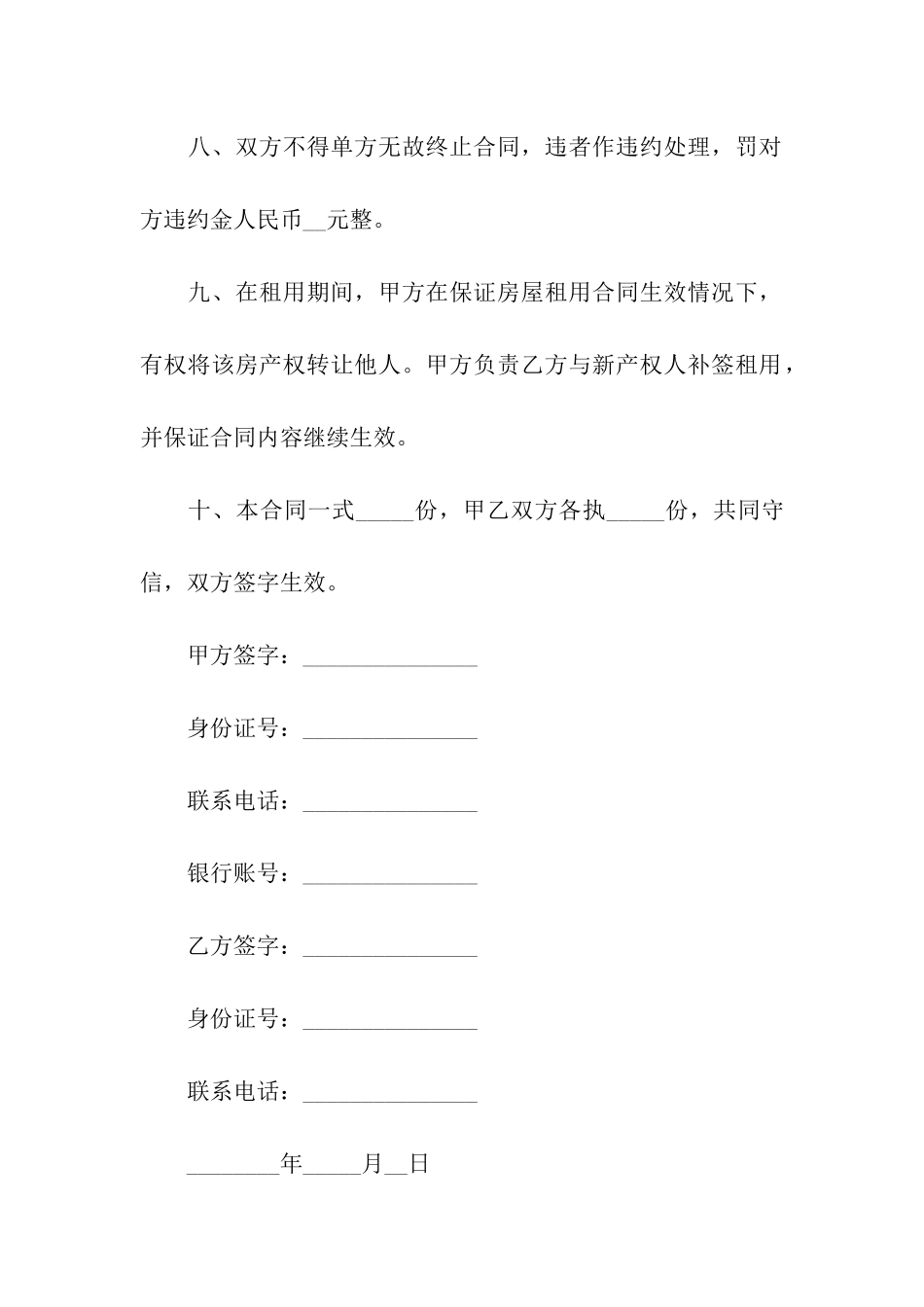 八、双方不得单方无故终止合同，违者作违约处理，罚对方违约金人民币__元整。

九、在租用期间，甲方在保证房屋租用合同生效情况下，有权将该房产权转让他人。甲方负责乙方与新产权人补签租用，并保证合同内容继续生效。

十、本合同一式_____份，甲乙双方各执_____份，共同守信，双方签字生效。

甲方签字：_______________

身份证号：_______________

联系电话：_______________

银行账号：_______________

乙方签字：_______________

身份证号：_______________

联系电话：_______________

________年_____月__日